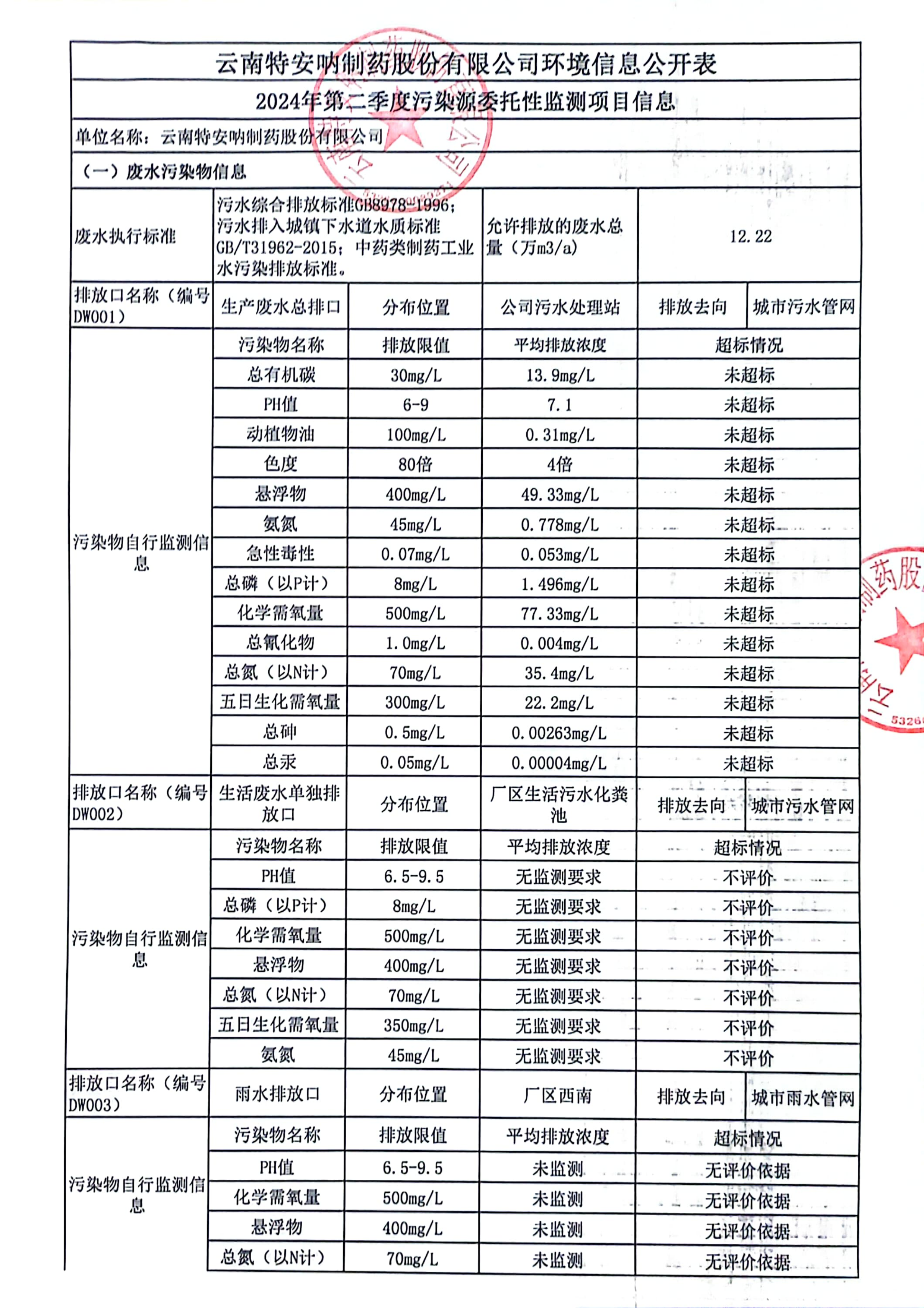 云南特安呐制药股份有限公司环境信息公开表

2024年第二季度污染源委托性监测项目信息

单位名称：云南特安呐制药股份有限公司

（一）废水污染物信息

| 废水执行标准 | 污水综合排放标准GB8978-1996；污水排入城镇下水道水质标准GB/T31962-2015；中药类制药工业水污染排放标准。 | | 允许排放的废水总量（万m3/a） | 12.22 | |
|---|---|---|---|---|---|
| 排放口名称（编号DW001） | 生产废水总排口 | 分布位置 | 公司污水处理站 | 排放去向 | 城市污水管网 |
| 污染物自行监测信息 | 污染物名称 | 排放限值 | 平均排放浓度 | 超标情况 | |
| | 总有机碳 | 30mg/L | 13.9mg/L | 未超标 | |
| | PH值 | 6-9 | 7.1 | 未超标 | |
| | 动植物油 | 100mg/L | 0.31mg/L | 未超标 | |
| | 色度 | 80倍 | 4倍 | 未超标 | |
| | 悬浮物 | 400mg/L | 49.33mg/L | 未超标 | |
| | 氨氮 | 45mg/L | 0.778mg/L | 未超标 | |
| | 急性毒性 | 0.07mg/L | 0.053mg/L | 未超标 | |
| | 总磷（以P计） | 8mg/L | 1.496mg/L | 未超标 | |
| | 化学需氧量 | 500mg/L | 77.33mg/L | 未超标 | |
| | 总氰化物 | 1.0mg/L | 0.004mg/L | 未超标 | |
| | 总氮（以N计） | 70mg/L | 35.4mg/L | 未超标 | |
| | 五日生化需氧量 | 300mg/L | 22.2mg/L | 未超标 | |
| | 总砷 | 0.5mg/L | 0.00263mg/L | 未超标 | |
| | 总汞 | 0.05mg/L | 0.00004mg/L | 未超标 | |
| 排放口名称（编号DW002） | 生活废水单独排放口 | 分布位置 | 厂区生活污水化粪池 | 排放去向 | 城市污水管网 |
| 污染物自行监测信息 | 污染物名称 | 排放限值 | 平均排放浓度 | 超标情况 | |
| | PH值 | 6.5-9.5 | 无监测要求 | 不评价 | |
| | 总磷（以P计） | 8mg/L | 无监测要求 | 不评价 | |
| | 化学需氧量 | 500mg/L | 无监测要求 | 不评价 | |
| | 悬浮物 | 400mg/L | 无监测要求 | 不评价 | |
| | 总氮（以N计） | 70mg/L | 无监测要求 | 不评价 | |
| | 五日生化需氧量 | 350mg/L | 无监测要求 | 不评价 | |
| | 氨氮 | 45mg/L | 无监测要求 | 不评价 | |
| 排放口名称（编号DW003） | 雨水排放口 | 分布位置 | 厂区西南 | 排放去向 | 城市雨水管网 |
| 污染物自行监测信息 | 污染物名称 | 排放限值 | 平均排放浓度 | 超标情况 | |
| | PH值 | 6.5-9.5 | 未监测 | 无评价依据 | |
| | 化学需氧量 | 500mg/L | 未监测 | 无评价依据 | |
| | 悬浮物 | 400mg/L | 未监测 | 无评价依据 | |
| | 总氮（以N计） | 70mg/L | 未监测 | 无评价依据 | |